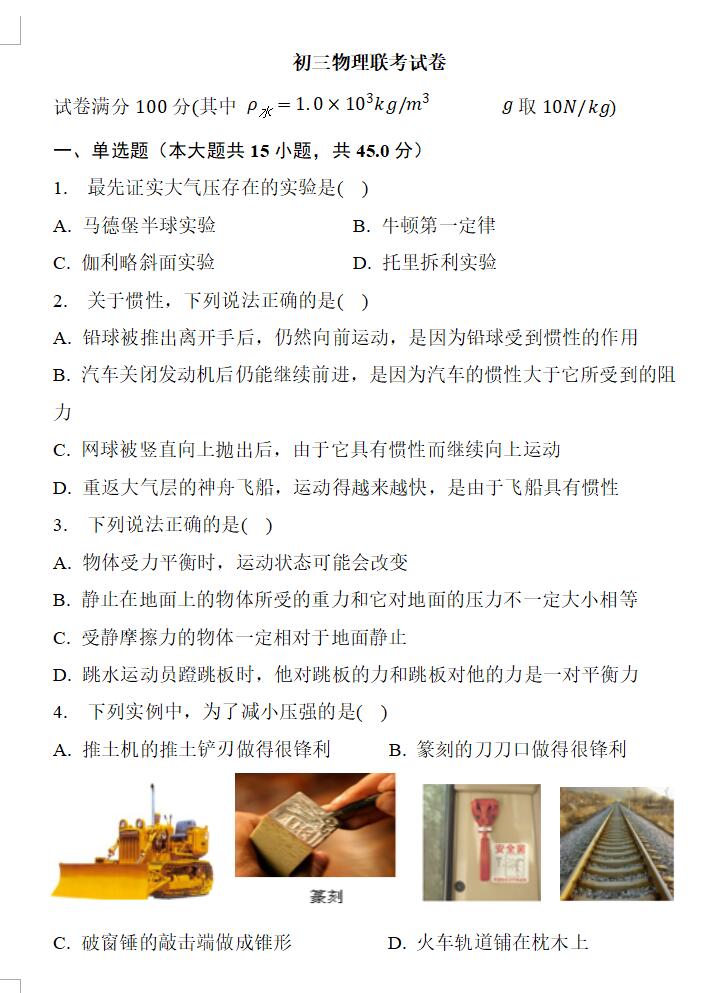 初三物理联考试卷

试卷满分 100 分(其中 $\rho_{水}=1.0\times10^{3}kg/m^{3}$　　$g$ 取 $10N/kg$)

一、单选题（本大题共 15 小题，共 45.0 分）

1.　最先证实大气压存在的实验是(　)

A. 马德堡半球实验　　B. 牛顿第一定律

C. 伽利略斜面实验　　D. 托里拆利实验

2.　关于惯性，下列说法正确的是(　)

A. 铅球被推出离开手后，仍然向前运动，是因为铅球受到惯性的作用

B. 汽车关闭发动机后仍能继续前进，是因为汽车的惯性大于它所受到的阻力

C. 网球被竖直向上抛出后，由于它具有惯性而继续向上运动

D. 重返大气层的神舟飞船，运动得越来越快，是由于飞船具有惯性

3.　下列说法正确的是(　)

A. 物体受力平衡时，运动状态可能会改变

B. 静止在地面上的物体所受的重力和它对地面的压力不一定大小相等

C. 受静摩擦力的物体一定相对于地面静止

D. 跳水运动员蹬跳板时，他对跳板的力和跳板对他的力是一对平衡力

4.　下列实例中，为了减小压强的是(　)

A. 推土机的推土铲刃做得很锋利　　B. 篆刻的刀刀口做得很锋利

篆刻

安全锤

C. 破窗锤的敲击端做成锥形　　D. 火车轨道铺在枕木上